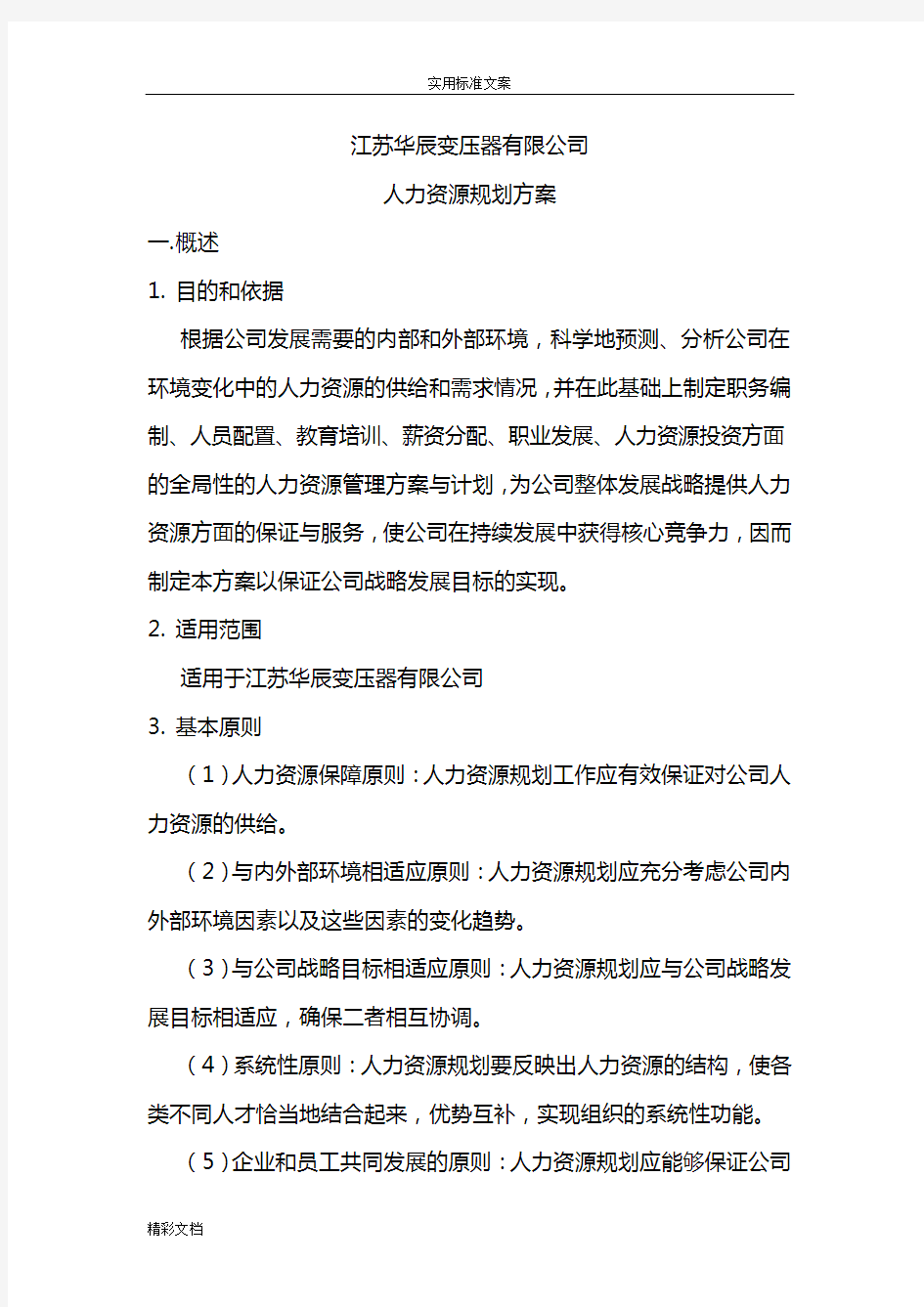 实用标准文案

江苏华辰变压器有限公司

人力资源规划方案

一.概述

1. 目的和依据

根据公司发展需要的内部和外部环境，科学地预测、分析公司在环境变化中的人力资源的供给和需求情况，并在此基础上制定职务编制、人员配置、教育培训、薪资分配、职业发展、人力资源投资方面的全局性的人力资源管理方案与计划，为公司整体发展战略提供人力资源方面的保证与服务，使公司在持续发展中获得核心竞争力，因而制定本方案以保证公司战略发展目标的实现。

2. 适用范围

适用于江苏华辰变压器有限公司

3. 基本原则

（1）人力资源保障原则：人力资源规划工作应有效保证对公司人力资源的供给。

（2）与内外部环境相适应原则：人力资源规划应充分考虑公司内外部环境因素以及这些因素的变化趋势。

（3）与公司战略目标相适应原则：人力资源规划应与公司战略发展目标相适应，确保二者相互协调。

（4）系统性原则：人力资源规划要反映出人力资源的结构，使各类不同人才恰当地结合起来，优势互补，实现组织的系统性功能。

（5）企业和员工共同发展的原则：人力资源规划应能够保证公司

精彩文档